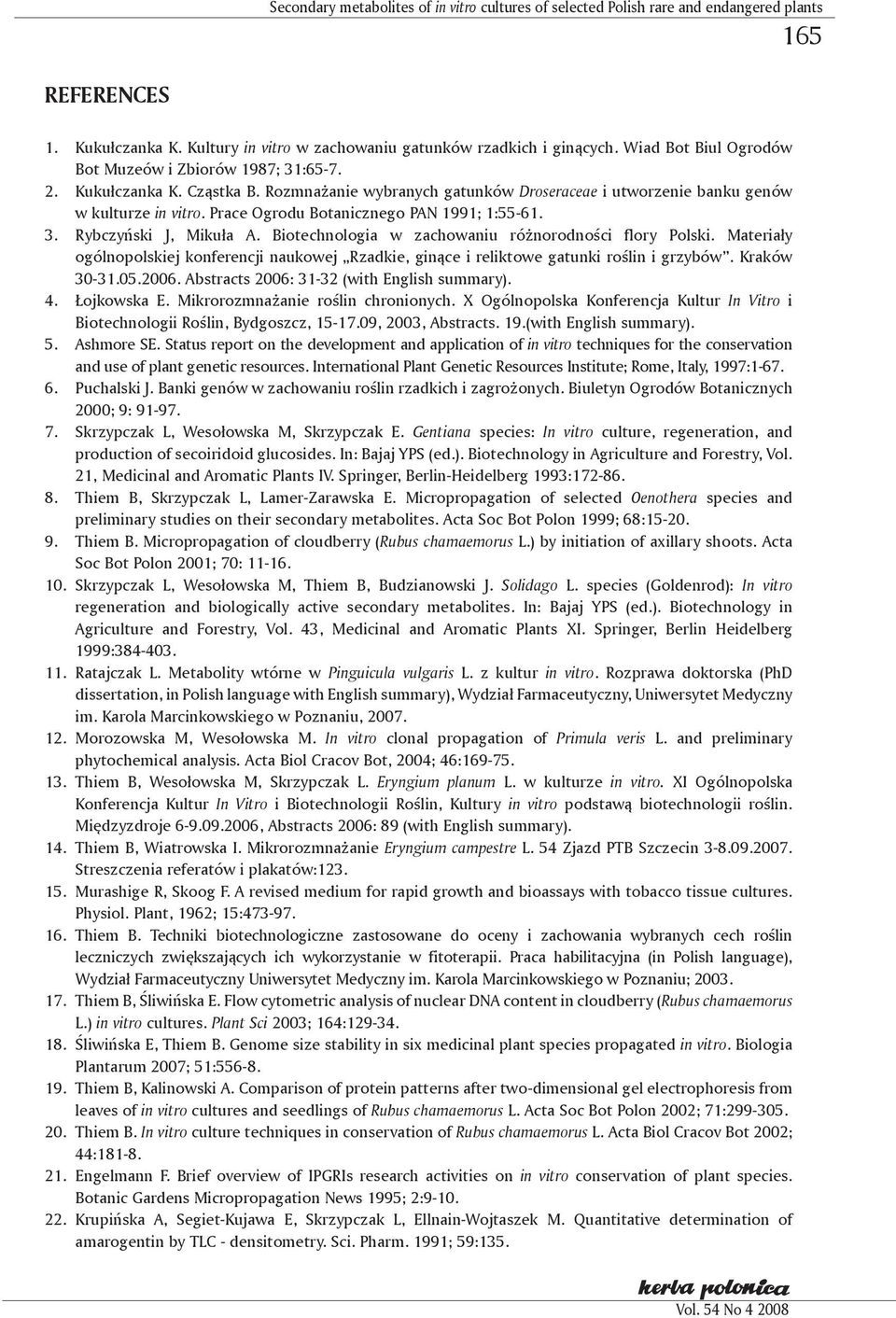 Secondary metabolites of in vitro cultures of selected Polish rare and endangered plants

165

REFERENCES

1. Kukułczanka K. Kultury in vitro w zachowaniu gatunków rzadkich i ginących. Wiad Bot Biul Ogrodów Bot Muzeów i Zbiorów 1987; 31:65-7.
2. Kukułczanka K. Cząstka B. Rozmnażanie wybranych gatunków Droseraceae i utworzenie banku genów w kulturze in vitro. Prace Ogrodu Botanicznego PAN 1991; 1:55-61.
3. Rybczyński J, Mikuła A. Biotechnologia w zachowaniu różnorodności flory Polski. Materiały ogólnopolskiej konferencji naukowej „Rzadkie, ginące i reliktowe gatunki roślin i grzybów". Kraków 30-31.05.2006. Abstracts 2006: 31-32 (with English summary).
4. Łojkowska E. Mikrorozmnażanie roślin chronionych. X Ogólnopolska Konferencja Kultur In Vitro i Biotechnologii Roślin, Bydgoszcz, 15-17.09, 2003, Abstracts. 19.(with English summary).
5. Ashmore SE. Status report on the development and application of in vitro techniques for the conservation and use of plant genetic resources. International Plant Genetic Resources Institute; Rome, Italy, 1997:1-67.
6. Puchalski J. Banki genów w zachowaniu roślin rzadkich i zagrożonych. Biuletyn Ogrodów Botanicznych 2000; 9: 91-97.
7. Skrzypczak L, Wesołowska M, Skrzypczak E. Gentiana species: In vitro culture, regeneration, and production of secoiridoid glucosides. In: Bajaj YPS (ed.). Biotechnology in Agriculture and Forestry, Vol. 21, Medicinal and Aromatic Plants IV. Springer, Berlin-Heidelberg 1993:172-86.
8. Thiem B, Skrzypczak L, Lamer-Zarawska E. Micropropagation of selected Oenothera species and preliminary studies on their secondary metabolites. Acta Soc Bot Polon 1999; 68:15-20.
9. Thiem B. Micropropagation of cloudberry (Rubus chamaemorus L.) by initiation of axillary shoots. Acta Soc Bot Polon 2001; 70: 11-16.
10. Skrzypczak L, Wesołowska M, Thiem B, Budzianowski J. Solidago L. species (Goldenrod): In vitro regeneration and biologically active secondary metabolites. In: Bajaj YPS (ed.). Biotechnology in Agriculture and Forestry, Vol. 43, Medicinal and Aromatic Plants XI. Springer, Berlin Heidelberg 1999:384-403.
11. Ratajczak L. Metabolity wtórne w Pinguicula vulgaris L. z kultur in vitro. Rozprawa doktorska (PhD dissertation, in Polish language with English summary), Wydział Farmaceutyczny, Uniwersytet Medyczny im. Karola Marcinkowskiego w Poznaniu, 2007.
12. Morozowska M, Wesołowska M. In vitro clonal propagation of Primula veris L. and preliminary phytochemical analysis. Acta Biol Cracov Bot, 2004; 46:169-75.
13. Thiem B, Wesołowska M, Skrzypczak L. Eryngium planum L. w kulturze in vitro. XI Ogólnopolska Konferencja Kultur In Vitro i Biotechnologii Roślin, Kultury in vitro podstawą biotechnologii roślin. Międzyzdroje 6-9.09.2006, Abstracts 2006: 89 (with English summary).
14. Thiem B, Wiatrowska I. Mikrorozmnażanie Eryngium campestre L. 54 Zjazd PTB Szczecin 3-8.09.2007. Streszczenia referatów i plakatów:123.
15. Murashige R, Skoog F. A revised medium for rapid growth and bioassays with tobacco tissue cultures. Physiol. Plant, 1962; 15:473-97.
16. Thiem B. Techniki biotechnologiczne zastosowane do oceny i zachowania wybranych cech roślin leczniczych zwiększających ich wykorzystanie w fitoterapii. Praca habilitacyjna (in Polish language), Wydział Farmaceutyczny Uniwersytet Medyczny im. Karola Marcinkowskiego w Poznaniu; 2003.
17. Thiem B, Śliwińska E. Flow cytometric analysis of nuclear DNA content in cloudberry (Rubus chamaemorus L.) in vitro cultures. Plant Sci 2003; 164:129-34.
18. Śliwińska E, Thiem B. Genome size stability in six medicinal plant species propagated in vitro. Biologia Plantarum 2007; 51:556-8.
19. Thiem B, Kalinowski A. Comparison of protein patterns after two-dimensional gel electrophoresis from leaves of in vitro cultures and seedlings of Rubus chamaemorus L. Acta Soc Bot Polon 2002; 71:299-305.
20. Thiem B. In vitro culture techniques in conservation of Rubus chamaemorus L. Acta Biol Cracov Bot 2002; 44:181-8.
21. Engelmann F. Brief overview of IPGRIs research activities on in vitro conservation of plant species. Botanic Gardens Micropropagation News 1995; 2:9-10.
22. Krupińska A, Segiet-Kujawa E, Skrzypczak L, Ellnain-Wojtaszek M. Quantitative determination of amarogentin by TLC - densitometry. Sci. Pharm. 1991; 59:135.

herba polonica
Vol. 54 No 4 2008